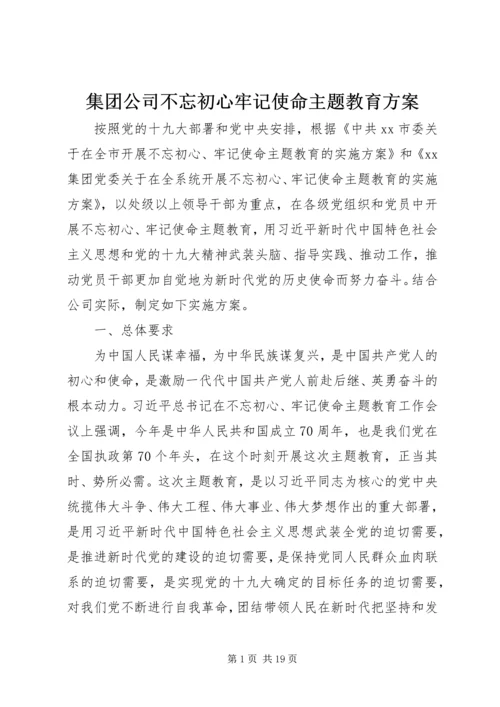 集团公司不忘初心牢记使命主题教育方案

按照党的十九大部署和党中央安排，根据《中共xx市委关于在全市开展不忘初心、牢记使命主题教育的实施方案》和《xx集团党委关于在全系统开展不忘初心、牢记使命主题教育的实施方案》，以处级以上领导干部为重点，在各级党组织和党员中开展不忘初心、牢记使命主题教育，用习近平新时代中国特色社会主义思想和党的十九大精神武装头脑、指导实践、推动工作，推动党员干部更加自觉地为新时代党的历史使命而努力奋斗。结合公司实际，制定如下实施方案。

一、总体要求

为中国人民谋幸福，为中华民族谋复兴，是中国共产党人的初心和使命，是激励一代代中国共产党人前赴后继、英勇奋斗的根本动力。习近平总书记在不忘初心、牢记使命主题教育工作会议上强调，今年是中华人民共和国成立70周年，也是我们党在全国执政第70个年头，在这个时刻开展这次主题教育，正当其时、势所必需。这次主题教育，是以习近平同志为核心的党中央统揽伟大斗争、伟大工程、伟大事业、伟大梦想作出的重大部署，是用习近平新时代中国特色社会主义思想武装全党的迫切需要，是推进新时代党的建设的迫切需要，是保持党同人民群众血肉联系的迫切需要，是实现党的十九大确定的目标任务的迫切需要，对我们党不断进行自我革命，团结带领人民在新时代把坚持和发

第1页 共19页